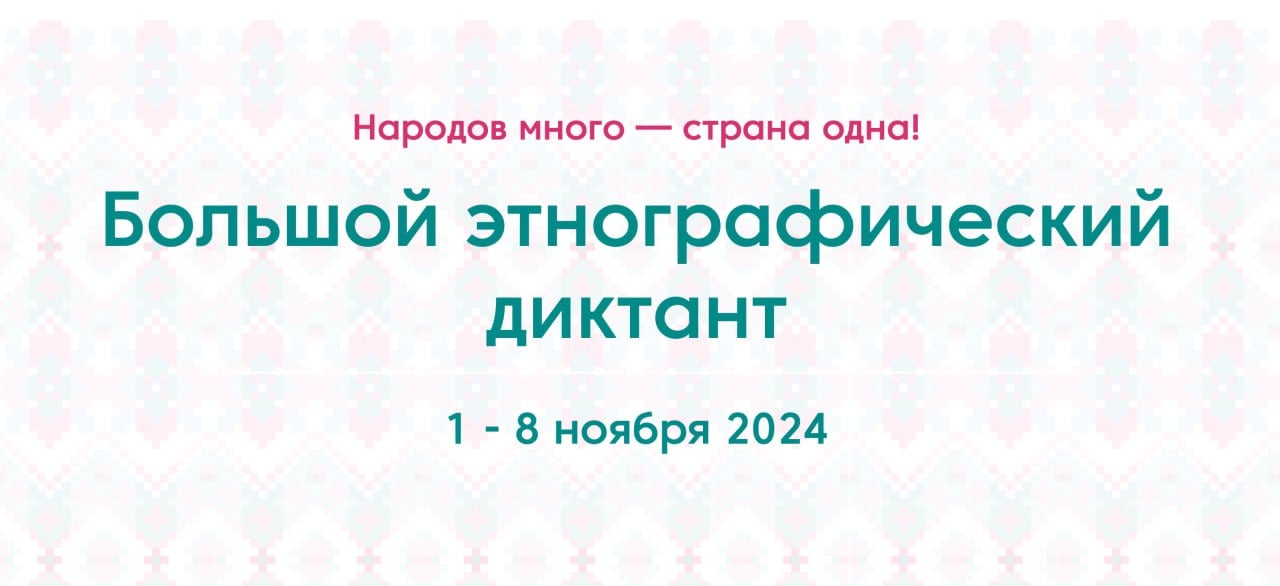 Народов много — страна одна!

Большой этнографический диктант

1 - 8 ноября 2024